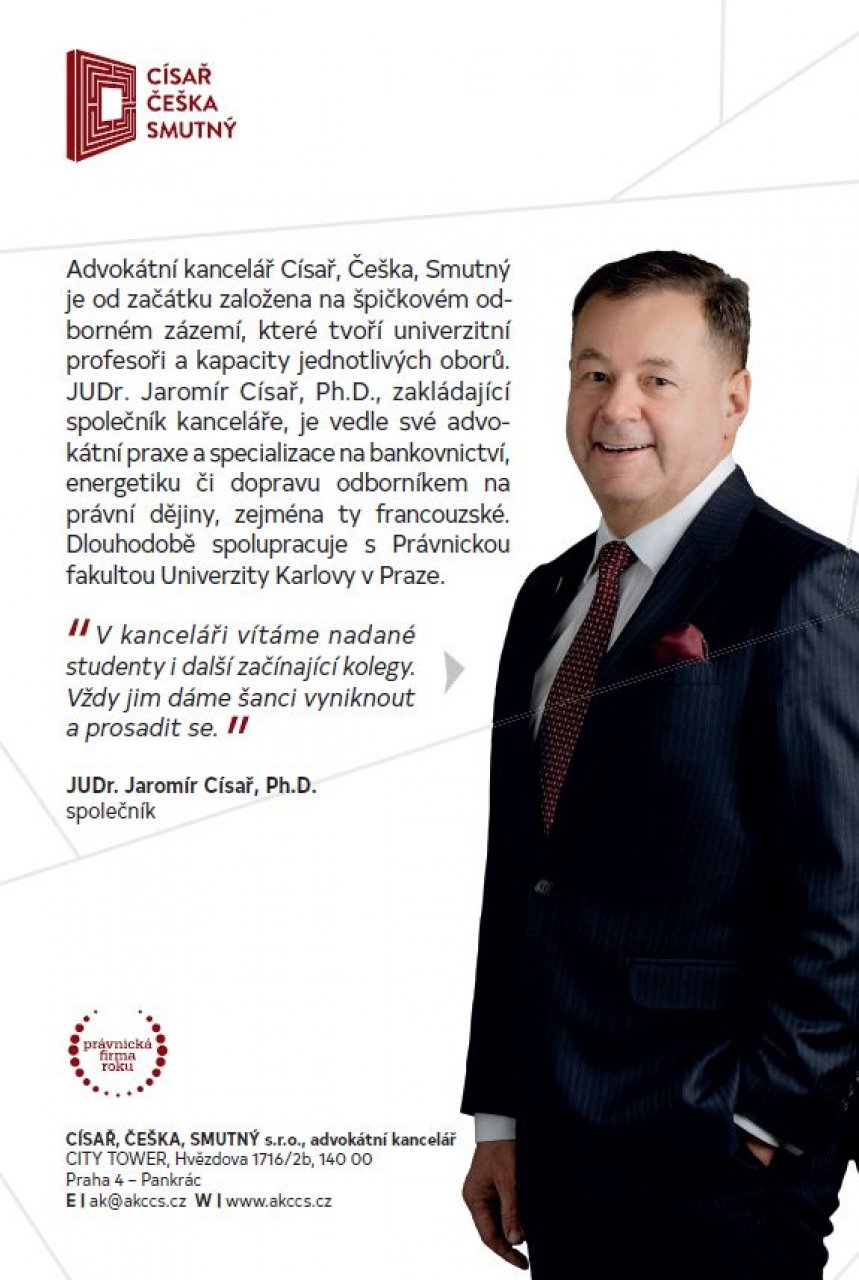 CÍSAŘ
ČEŠKA
SMUTNÝ

Advokátní kancelář Císař, Češka, Smutný je od začátku založena na špičkovém odborném zázemí, které tvoří univerzitní profesoři a kapacity jednotlivých oborů. JUDr. Jaromír Císař, Ph.D., zakládající společník kanceláře, je vedle své advokátní praxe a specializace na bankovnictví, energetiku či dopravu odborníkem na právní dějiny, zejména ty francouzské. Dlouhodobě spolupracuje s Právnickou fakultou Univerzity Karlovy v Praze.

" V kanceláři vítáme nadané studenty i další začínající kolegy. Vždy jim dáme šanci vyniknout a prosadit se. "

JUDr. Jaromír Císař, Ph.D.
společník

právnická firma roku

CÍSAŘ, ČEŠKA, SMUTNÝ s.r.o., advokátní kancelář
CITY TOWER, Hvězdova 1716/2b, 140 00
Praha 4 – Pankrác
E | ak@akccs.cz W | www.akccs.cz